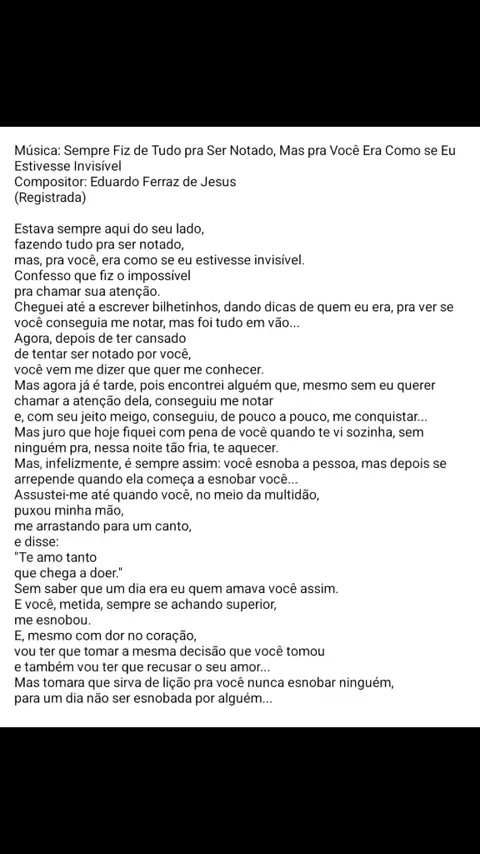 Música: Sempre Fiz de Tudo pra Ser Notado, Mas pra Você Era Como se Eu Estivesse Invisível
Compositor: Eduardo Ferraz de Jesus
(Registrada)

Estava sempre aqui do seu lado,
fazendo tudo pra ser notado,
mas, pra você, era como se eu estivesse invisível.
Confesso que fiz o impossível
pra chamar sua atenção.
Cheguei até a escrever bilhetinhos, dando dicas de quem eu era, pra ver se você conseguia me notar, mas foi tudo em vão...
Agora, depois de ter cansado
de tentar ser notado por você,
você vem me dizer que quer me conhecer.
Mas agora já é tarde, pois encontrei alguém que, mesmo sem eu querer chamar a atenção dela, conseguiu me notar
e, com seu jeito meigo, conseguiu, de pouco a pouco, me conquistar...
Mas juro que hoje fiquei com pena de você quando te vi sozinha, sem ninguém pra, nessa noite tão fria, te aquecer.
Mas, infelizmente, é sempre assim: você esnoba a pessoa, mas depois se arrepende quando ela começa a esnobar você...
Assustei-me até quando você, no meio da multidão,
puxou minha mão,
me arrastando para um canto,
e disse:
"Te amo tanto
que chega a doer."
Sem saber que um dia era eu quem amava você assim.
E você, metida, sempre se achando superior,
me esnobou.
E, mesmo com dor no coração,
vou ter que tomar a mesma decisão que você tomou
e também vou ter que recusar o seu amor...
Mas tomara que sirva de lição pra você nunca esnobar ninguém,
para um dia não ser esnobada por alguém...